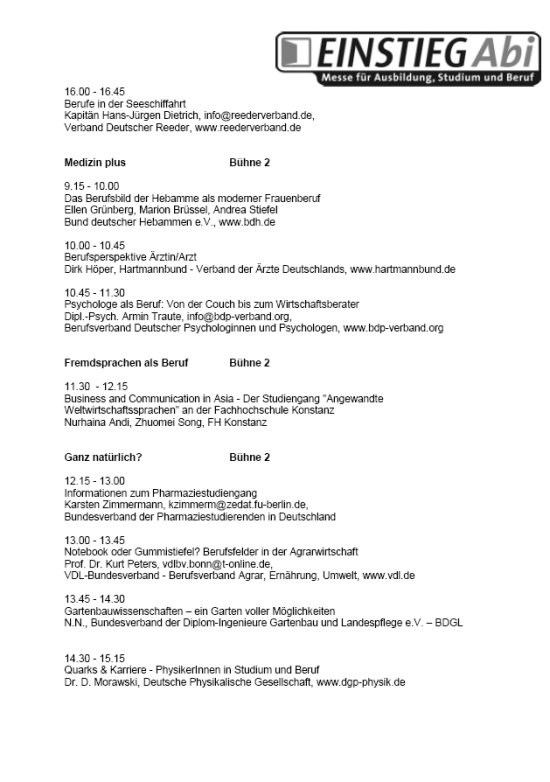 EINSTIEG Abi
Messe für Ausbildung, Studium und Beruf

16.00 - 16.45
Berufe in der Seeschiffahrt
Kapitän Hans-Jürgen Dietrich, info@reederverband.de,
Verband Deutscher Reeder, www.reederverband.de

Medizin plus Bühne 2

9.15 - 10.00
Das Berufsbild der Hebamme als moderner Frauenberuf
Ellen Grünberg, Marion Brüssel, Andrea Stiefel
Bund deutscher Hebammen e.V., www.bdh.de

10.00 - 10.45
Berufsperspektive Ärztin/Arzt
Dirk Höper, Hartmannbund - Verband der Ärzte Deutschlands, www.hartmannbund.de

10.45 - 11.30
Psychologe als Beruf: Von der Couch bis zum Wirtschaftsberater
Dipl.-Psych. Armin Traute, info@bdp-verband.org,
Berufsverband Deutscher Psychologinnen und Psychologen, www.bdp-verband.org

Fremdsprachen als Beruf Bühne 2

11.30 - 12.15
Business and Communication in Asia - Der Studiengang "Angewandte Weltwirtschaftssprachen" an der Fachhochschule Konstanz
Nurhaina Andi, Zhuomei Song, FH Konstanz

Ganz natürlich? Bühne 2

12.15 - 13.00
Informationen zum Pharmaziestudiengang
Karsten Zimmermann, kzimmerm@zedat.fu-berlin.de,
Bundesverband der Pharmaziestudierenden in Deutschland

13.00 - 13.45
Notebook oder Gummistiefel? Berufsfelder in der Agrarwirtschaft
Prof. Dr. Kurt Peters, vdlbv.bonn@t-online.de,
VDL-Bundesverband - Berufsverband Agrar, Ernährung, Umwelt, www.vdl.de

13.45 - 14.30
Gartenbauwissenschaften – ein Garten voller Möglichkeiten
N.N., Bundesverband der Diplom-Ingenieure Gartenbau und Landespflege e.V. – BDGL

14.30 - 15.15
Quarks & Karriere - PhysikerInnen in Studium und Beruf
Dr. D. Morawski, Deutsche Physikalische Gesellschaft, www.dgp-physik.de